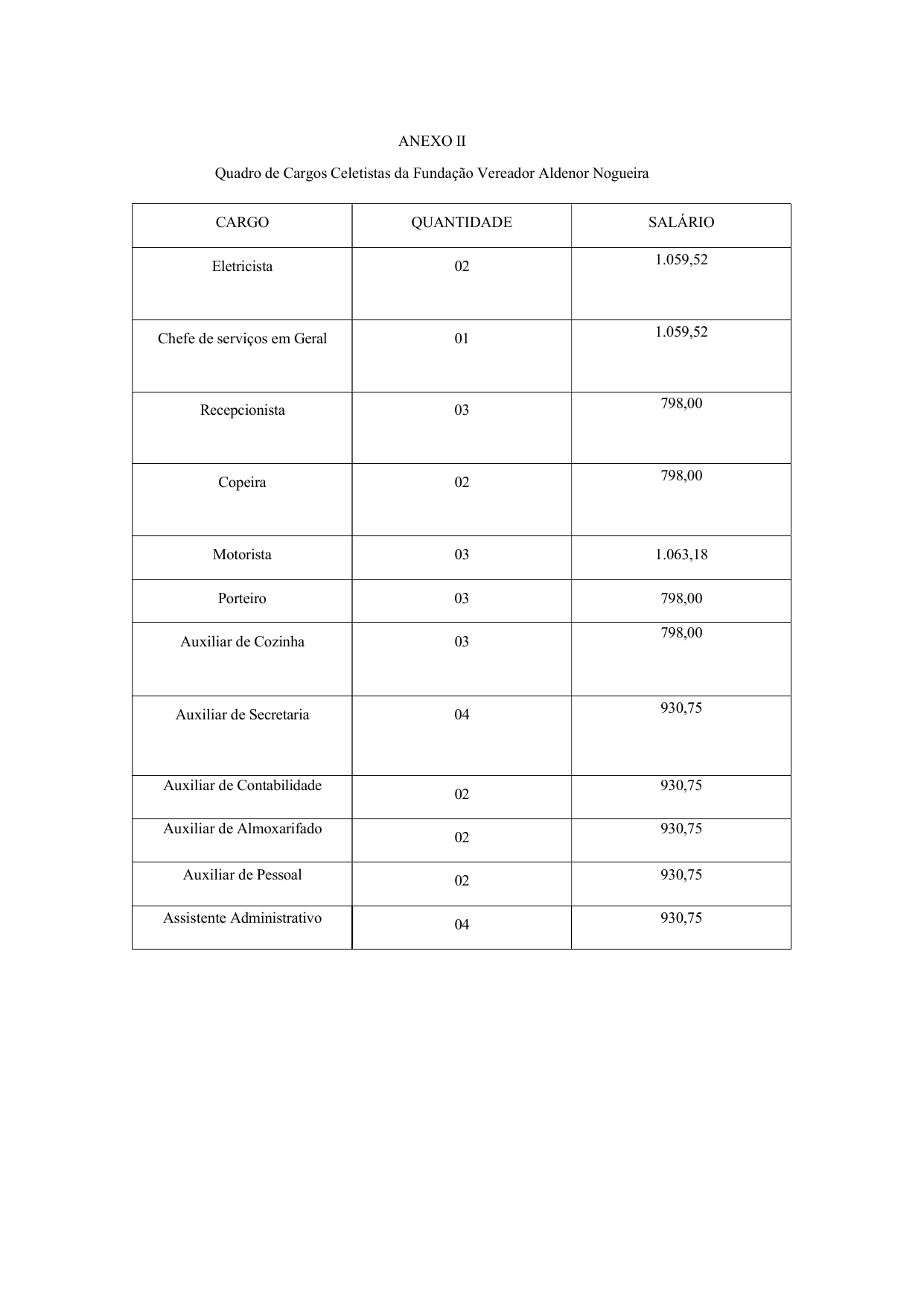 ANEXO II

Quadro de Cargos Celetistas da Fundação Vereador Aldenor Nogueira

| CARGO | QUANTIDADE | SALÁRIO |
|---|---|---|
| Eletricista | 02 | 1.059,52 |
| Chefe de serviços em Geral | 01 | 1.059,52 |
| Recepcionista | 03 | 798,00 |
| Copeira | 02 | 798,00 |
| Motorista | 03 | 1.063,18 |
| Porteiro | 03 | 798,00 |
| Auxiliar de Cozinha | 03 | 798,00 |
| Auxiliar de Secretaria | 04 | 930,75 |
| Auxiliar de Contabilidade | 02 | 930,75 |
| Auxiliar de Almoxarifado | 02 | 930,75 |
| Auxiliar de Pessoal | 02 | 930,75 |
| Assistente Administrativo | 04 | 930,75 |